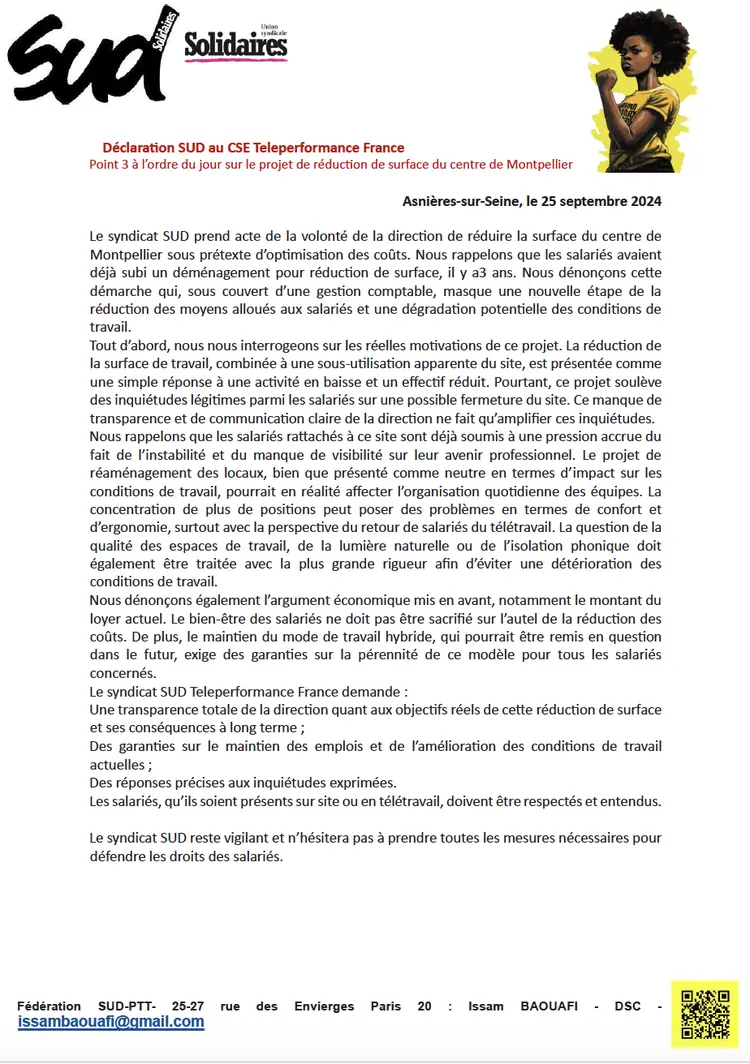 SUD Solidaires Union syndicale Solidaires

Déclaration SUD au CSE Teleperformance France
Point 3 à l'ordre du jour sur le projet de réduction de surface du centre de Montpellier

Asnières-sur-Seine, le 25 septembre 2024

Le syndicat SUD prend acte de la volonté de la direction de réduire la surface du centre de Montpellier sous prétexte d'optimisation des coûts. Nous rappelons que les salariés avaient déjà subi un déménagement pour réduction de surface, il y a3 ans. Nous dénonçons cette démarche qui, sous couvert d'une gestion comptable, masque une nouvelle étape de la réduction des moyens alloués aux salariés et une dégradation potentielle des conditions de travail.
Tout d'abord, nous nous interrogeons sur les réelles motivations de ce projet. La réduction de la surface de travail, combinée à une sous-utilisation apparente du site, est présentée comme une simple réponse à une activité en baisse et un effectif réduit. Pourtant, ce projet soulève des inquiétudes légitimes parmi les salariés sur une possible fermeture du site. Ce manque de transparence et de communication claire de la direction ne fait qu'amplifier ces inquiétudes.
Nous rappelons que les salariés rattachés à ce site sont déjà soumis à une pression accrue du fait de l'instabilité et du manque de visibilité sur leur avenir professionnel. Le projet de réaménagement des locaux, bien que présenté comme neutre en termes d'impact sur les conditions de travail, pourrait en réalité affecter l'organisation quotidienne des équipes. La concentration de plus de positions peut poser des problèmes en termes de confort et d'ergonomie, surtout avec la perspective du retour de salariés du télétravail. La question de la qualité des espaces de travail, de la lumière naturelle ou de l'isolation phonique doit également être traitée avec la plus grande rigueur afin d'éviter une détérioration des conditions de travail.
Nous dénonçons également l'argument économique mis en avant, notamment le montant du loyer actuel. Le bien-être des salariés ne doit pas être sacrifié sur l'autel de la réduction des coûts. De plus, le maintien du mode de travail hybride, qui pourrait être remis en question dans le futur, exige des garanties sur la pérennité de ce modèle pour tous les salariés concernés.
Le syndicat SUD Teleperformance France demande :
Une transparence totale de la direction quant aux objectifs réels de cette réduction de surface et ses conséquences à long terme ;
Des garanties sur le maintien des emplois et de l'amélioration des conditions de travail actuelles ;
Des réponses précises aux inquiétudes exprimées.
Les salariés, qu'ils soient présents sur site ou en télétravail, doivent être respectés et entendus.

Le syndicat SUD reste vigilant et n'hésitera pas à prendre toutes les mesures nécessaires pour défendre les droits des salariés.

Fédération SUD-PTT- 25-27 rue des Envierges Paris 20 : Issam BAOUAFI - DSC - issambaouafi@gmail.com